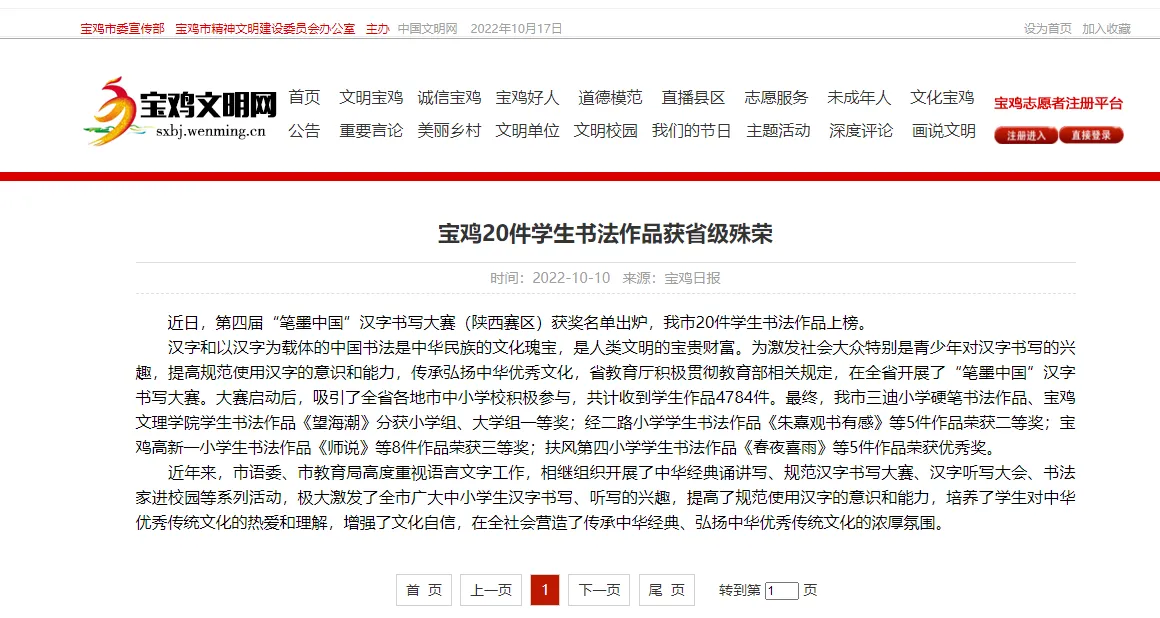 宝鸡市委宣传部 宝鸡市精神文明建设委员会办公室 主办 中国文明网 2022年10月17日

设为首页 加入收藏

宝鸡文明网
sxbj.wenming.cn

首页 文明宝鸡 诚信宝鸡 宝鸡好人 道德模范 直播县区 志愿服务 未成年人 文化宝鸡
公告 重要言论 美丽乡村 文明单位 文明校园 我们的节日 主题活动 深度评论 画说文明

宝鸡志愿者注册平台
注册进入 直接登录

宝鸡20件学生书法作品获省级殊荣

时间：2022-10-10 来源：宝鸡日报

近日，第四届“笔墨中国”汉字书写大赛（陕西赛区）获奖名单出炉，我市20件学生书法作品上榜。

汉字和以汉字为载体的中国书法是中华民族的文化瑰宝，是人类文明的宝贵财富。为激发社会大众特别是青少年对汉字书写的兴趣，提高规范使用汉字的意识和能力，传承弘扬中华优秀文化，省教育厅积极贯彻教育部相关规定，在全省开展了“笔墨中国”汉字书写大赛。大赛启动后，吸引了全省各地市中小学校积极参与，共计收到学生作品4784件。最终，我市三迪小学硬笔书法作品、宝鸡文理学院学生书法作品《望海潮》分获小学组、大学组一等奖；经二路小学学生书法作品《朱熹观书有感》等5件作品荣获二等奖；宝鸡高新一小学生书法作品《师说》等8件作品荣获三等奖；扶风第四小学学生书法作品《春夜喜雨》等5件作品荣获优秀奖。

近年来，市语委、市教育局高度重视语言文字工作，相继组织开展了中华经典诵讲写、规范汉字书写大赛、汉字听写大会、书法家进校园等系列活动，极大激发了全市广大中小学生汉字书写、听写的兴趣，提高了规范使用汉字的意识和能力，培养了学生对中华优秀传统文化的热爱和理解，增强了文化自信，在全社会营造了传承中华经典、弘扬中华优秀传统文化的浓厚氛围。

首 页 上一页 1 下一页 尾 页 转到第 1 页